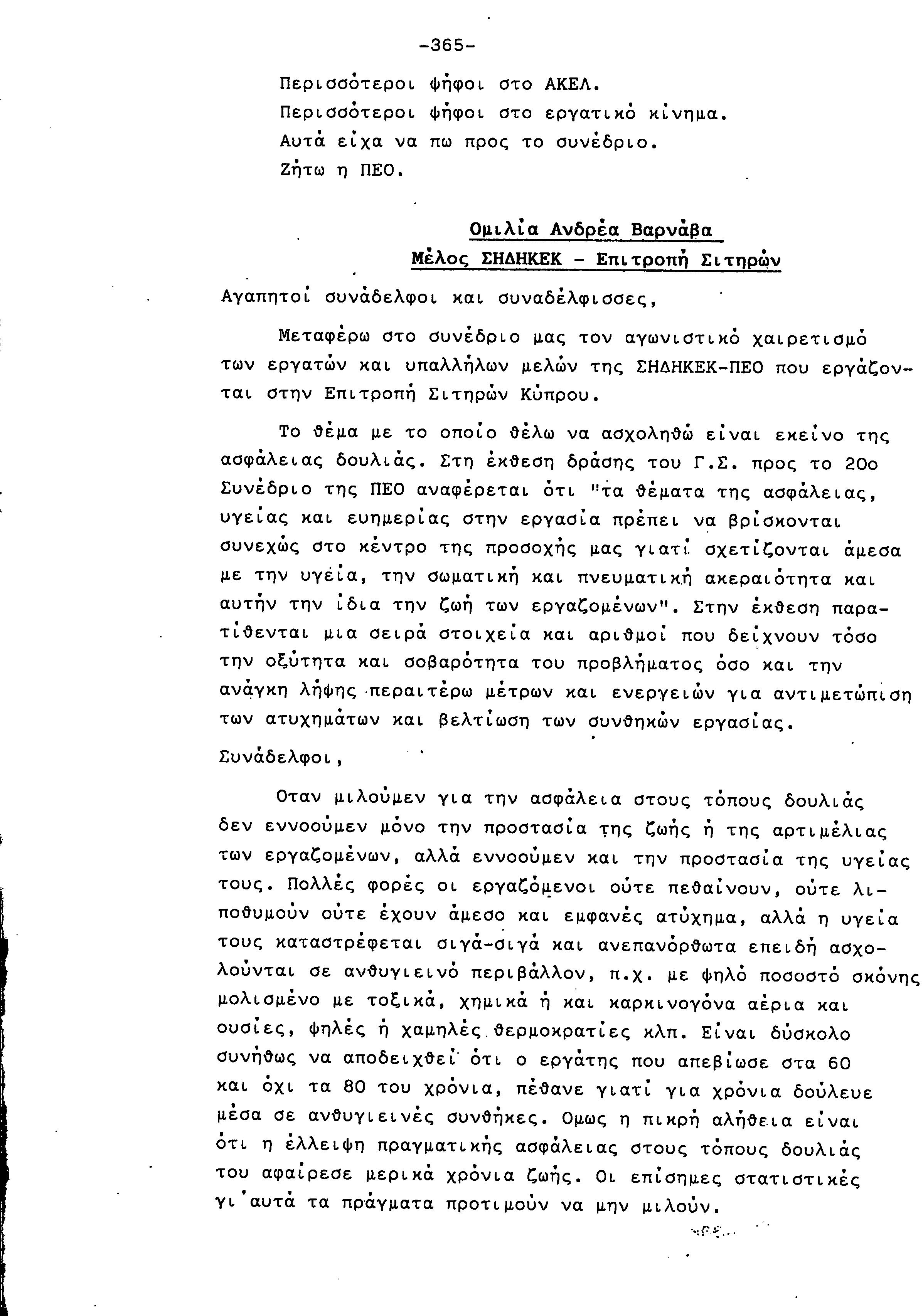 -365-

Περισσότεροι ψήφοι στο ΑΚΕΛ.
Περισσότεροι ψήφοι στο εργατικό κίνημα.
Αυτά είχα να πω προς το συνέδριο.
Ζήτω η ΠΕΟ.

Ομιλία Ανδρέα Βαρνάβα
Μέλος ΣΗΔΗΚΕΚ - Επιτροπή Σιτηρών

Αγαπητοί συνάδελφοι και συναδέλφισσες,

Μεταφέρω στο συνέδριο μας τον αγωνιστικό χαιρετισμό των εργατών και υπαλλήλων μελών της ΣΗΔΗΚΕΚ-ΠΕΟ που εργάζονται στην Επιτροπή Σιτηρών Κύπρου.

Το θέμα με το οποίο θέλω να ασχοληθώ είναι εκείνο της ασφάλειας δουλιάς. Στη έκθεση δράσης του Γ.Σ. προς το 20ο Συνέδριο της ΠΕΟ αναφέρεται ότι "τα θέματα της ασφάλειας, υγείας και ευημερίας στην εργασία πρέπει να βρίσκονται συνεχώς στο κέντρο της προσοχής μας γιατί σχετίζονται άμεσα με την υγεία, την σωματική και πνευματική ακεραιότητα και αυτήν την ίδια την ζωή των εργαζομένων". Στην έκθεση παρατίθενται μια σειρά στοιχεία και αριθμοί που δείχνουν τόσο την οξύτητα και σοβαρότητα του προβλήματος όσο και την ανάγκη λήψης περαιτέρω μέτρων και ενεργειών για αντιμετώπιση των ατυχημάτων και βελτίωση των συνθηκών εργασίας.

Συνάδελφοι,

Οταν μιλούμεν για την ασφάλεια στους τόπους δουλιάς δεν εννοούμεν μόνο την προστασία της ζωής ή της αρτιμέλιας των εργαζομένων, αλλά εννοούμεν και την προστασία της υγείας τους. Πολλές φορές οι εργαζόμενοι ούτε πεθαίνουν, ούτε λιποθυμούν ούτε έχουν άμεσο και εμφανές ατύχημα, αλλά η υγεία τους καταστρέφεται σιγά-σιγά και ανεπανόρθωτα επειδή ασχολούνται σε ανθυγιεινό περιβάλλον, π.χ. με ψηλό ποσοστό σκόνης μολισμένο με τοξικά, χημικά ή και καρκινογόνα αέρια και ουσίες, ψηλές ή χαμηλές θερμοκρατίες κλπ. Είναι δύσκολο συνήθως να αποδειχθεί ότι ο εργάτης που απεβίωσε στα 60 και όχι τα 80 του χρόνια, πέθανε γιατί για χρόνια δούλευε μέσα σε ανθυγιεινές συνθήκες. Ομως η πικρή αλήθεια είναι ότι η έλλειψη πραγματικής ασφάλειας στους τόπους δουλιάς του αφαίρεσε μερικά χρόνια ζωής. Οι επίσημες στατιστικές γι'αυτά τα πράγματα προτιμούν να μην μιλούν.